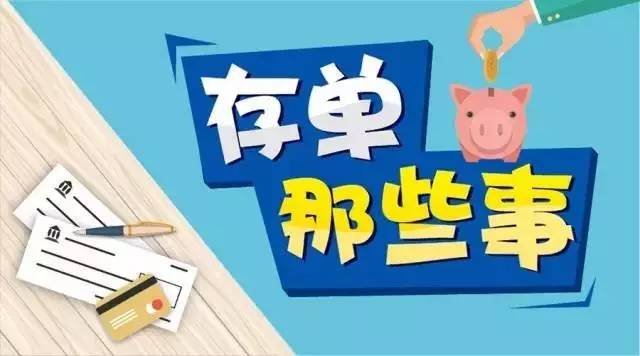 存单
那些事